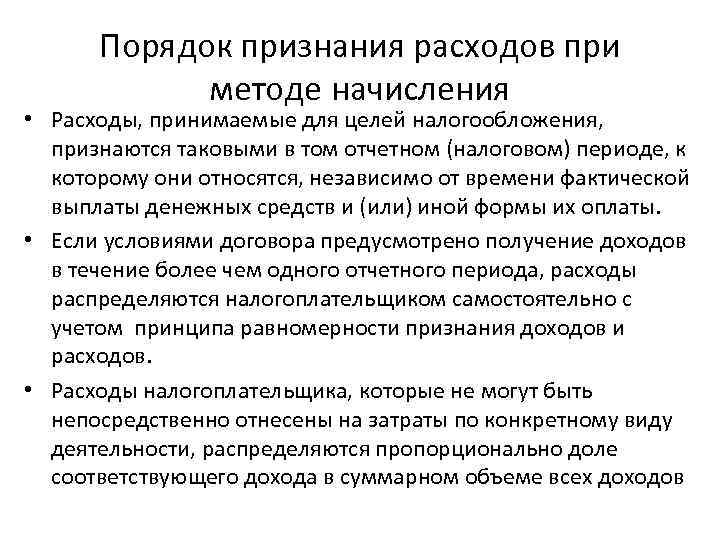 Порядок признания расходов при методе начисления

• Расходы, принимаемые для целей налогообложения, признаются таковыми в том отчетном (налоговом) периоде, к которому они относятся, независимо от времени фактической выплаты денежных средств и (или) иной формы их оплаты.

• Если условиями договора предусмотрено получение доходов в течение более чем одного отчетного периода, расходы распределяются налогоплательщиком самостоятельно с учетом принципа равномерности признания доходов и расходов.

• Расходы налогоплательщика, которые не могут быть непосредственно отнесены на затраты по конкретному виду деятельности, распределяются пропорционально доле соответствующего дохода в суммарном объеме всех доходов